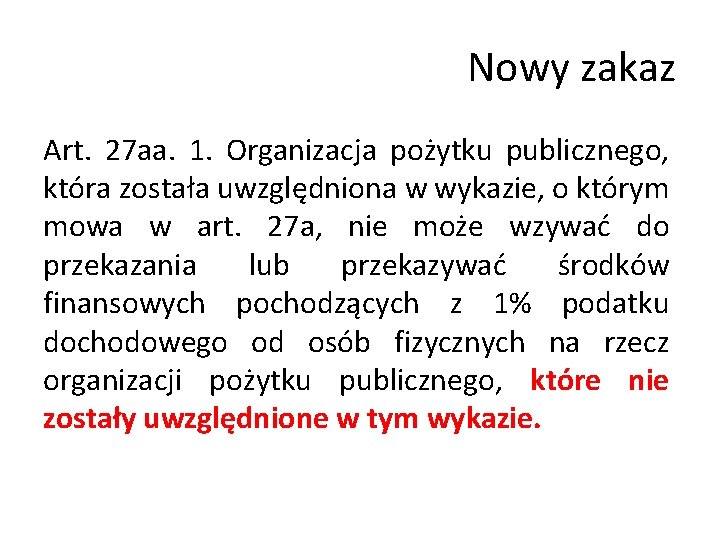 Nowy zakaz

Art. 27aa. 1. Organizacja pożytku publicznego, która została uwzględniona w wykazie, o którym mowa w art. 27a, nie może wzywać do przekazania lub przekazywać środków finansowych pochodzących z 1% podatku dochodowego od osób fizycznych na rzecz organizacji pożytku publicznego, które nie zostały uwzględnione w tym wykazie.